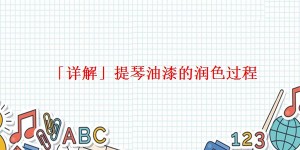 「详解」提琴油漆的润色过程

ABC

123